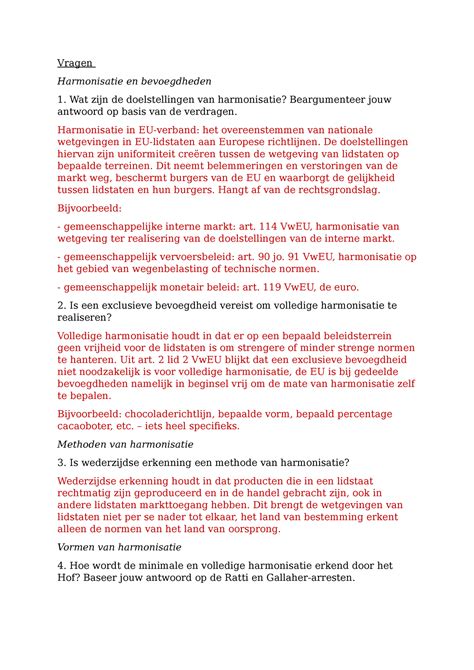 Vragen

Harmonisatie en bevoegdheden

1. Wat zijn de doelstellingen van harmonisatie? Beargumenteer jouw antwoord op basis van de verdragen.

Harmonisatie in EU-verband: het overeenstemmen van nationale wetgevingen in EU-lidstaten aan Europese richtlijnen. De doelstellingen hiervan zijn uniformiteit creëren tussen de wetgeving van lidstaten op bepaalde terreinen. Dit neemt belemmeringen en verstoringen van de markt weg, beschermt burgers van de EU en waarborgt de gelijkheid tussen lidstaten en hun burgers. Hangt af van de rechtsgrondslag.

Bijvoorbeeld:

- gemeenschappelijke interne markt: art. 114 VwEU, harmonisatie van wetgeving ter realisering van de doelstellingen van de interne markt.

- gemeenschappelijk vervoersbeleid: art. 90 jo. 91 VwEU, harmonisatie op het gebied van wegenbelasting of technische normen.

- gemeenschappelijk monetair beleid: art. 119 VwEU, de euro.

2. Is een exclusieve bevoegdheid vereist om volledige harmonisatie te realiseren?

Volledige harmonisatie houdt in dat er op een bepaald beleidsterrein geen vrijheid voor de lidstaten is om strengere of minder strenge normen te hanteren. Uit art. 2 lid 2 VwEU blijkt dat een exclusieve bevoegdheid niet noodzakelijk is voor volledige harmonisatie, de EU is bij gedeelde bevoegdheden namelijk in beginsel vrij om de mate van harmonisatie zelf te bepalen.

Bijvoorbeeld: chocoladerichtlijn, bepaalde vorm, bepaald percentage cacaoboter, etc. – iets heel specifieks.

Methoden van harmonisatie

3. Is wederzijdse erkenning een methode van harmonisatie?

Wederzijdse erkenning houdt in dat producten die in een lidstaat rechtmatig zijn geproduceerd en in de handel gebracht zijn, ook in andere lidstaten markttoegang hebben. Dit brengt de wetgevingen van lidstaten niet per se nader tot elkaar, het land van bestemming erkent alleen de normen van het land van oorsprong.

Vormen van harmonisatie

4. Hoe wordt de minimale en volledige harmonisatie erkend door het Hof? Baseer jouw antwoord op de Ratti en Gallaher-arresten.